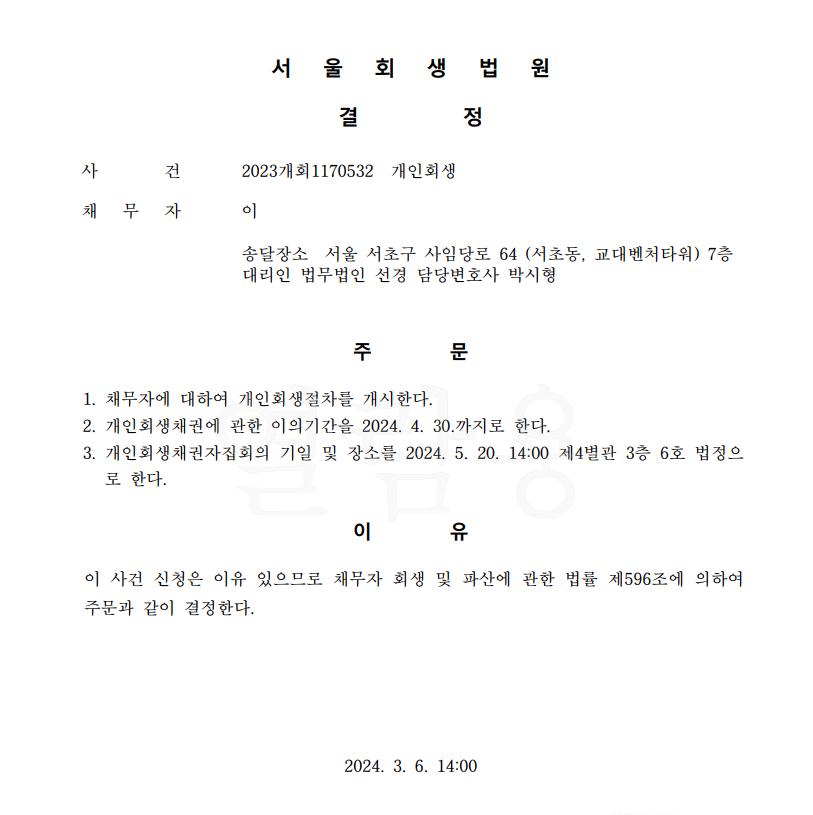 서 울 회 생 법 원

결 정

사 건 2023개회1170532 개인회생

채 무 자 이

송달장소 서울 서초구 사임당로 64 (서초동, 교대벤처타워) 7층
대리인 법무법인 선경 담당변호사 박시형

주 문

1. 채무자에 대하여 개인회생절차를 개시한다.
2. 개인회생채권에 관한 이의기간을 2024. 4. 30.까지로 한다.
3. 개인회생채권자집회의 기일 및 장소를 2024. 5. 20. 14:00 제4별관 3층 6호 법정으로 한다.

이 유

이 사건 신청은 이유 있으므로 채무자 회생 및 파산에 관한 법률 제596조에 의하여 주문과 같이 결정한다.

2024. 3. 6. 14:00